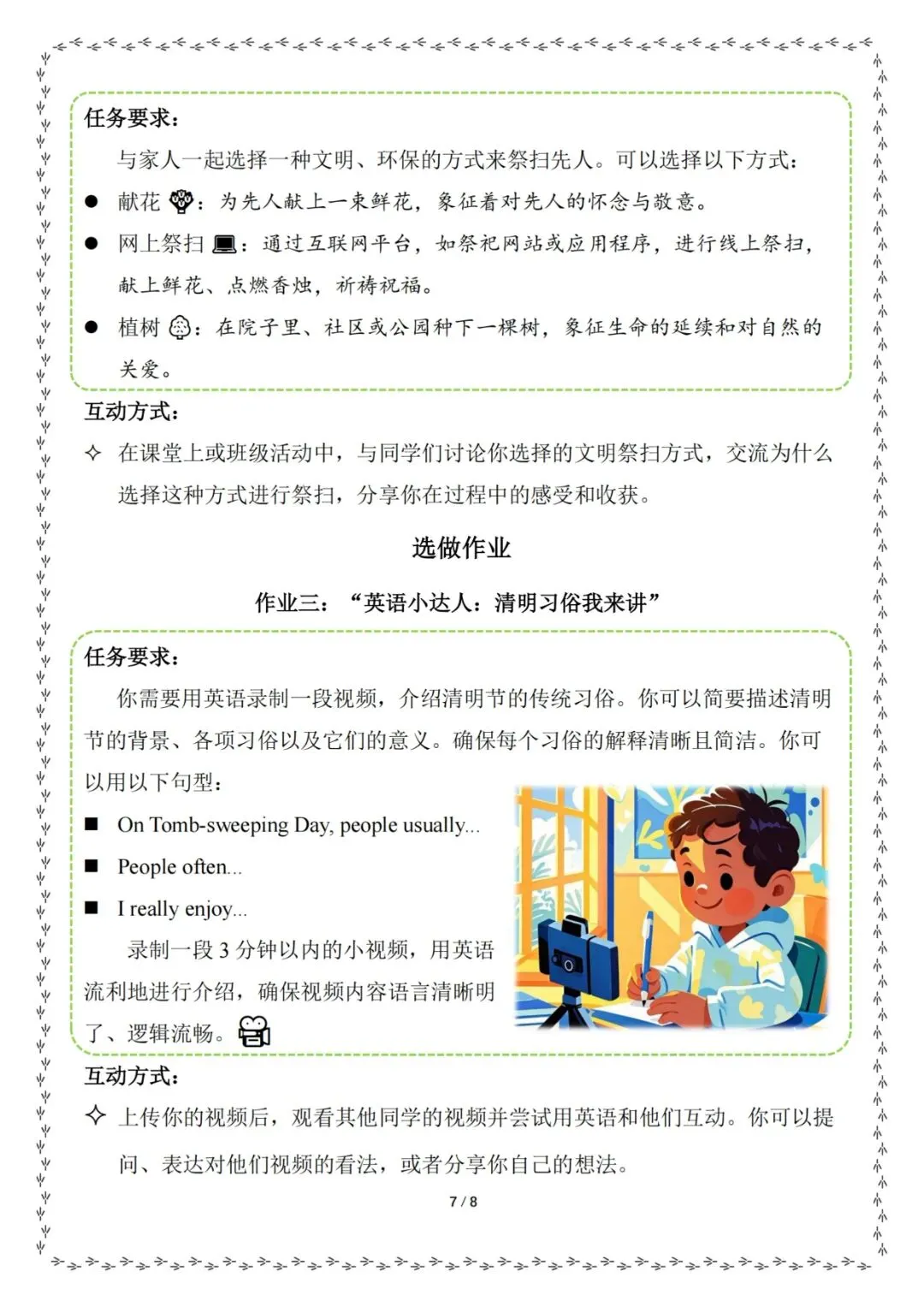 任务要求：

与家人一起选择一种文明、环保的方式来祭扫先人。可以选择以下方式：

● 献花：为先人献上一束鲜花，象征着对先人的怀念与敬意。

● 网上祭扫：通过互联网平台，如祭祀网站或应用程序，进行线上祭扫，献上鲜花、点燃香烛，祈祷祝福。

● 植树：在院子里、社区或公园种下一棵树，象征生命的延续和对自然的关爱。

互动方式：

✧ 在课堂上或班级活动中，与同学们讨论你选择的文明祭扫方式，交流为什么选择这种方式进行祭扫，分享你在过程中的感受和收获。

选做作业

作业三：“英语小达人：清明习俗我来讲”

任务要求：

你需要用英语录制一段视频，介绍清明节的传统习俗。你可以简要描述清明节的背景、各项习俗以及它们的意义。确保每个习俗的解释清晰且简洁。你可以用以下句型：

■ On Tomb-sweeping Day, people usually...

■ People often...

■ I really enjoy...

录制一段 3 分钟以内的小视频，用英语流利地进行介绍，确保视频内容语言清晰明了、逻辑流畅。

互动方式：

✧ 上传你的视频后，观看其他同学的视频并尝试用英语和他们互动。你可以提问、表达对他们视频的看法，或者分享你自己的想法。

7 / 8